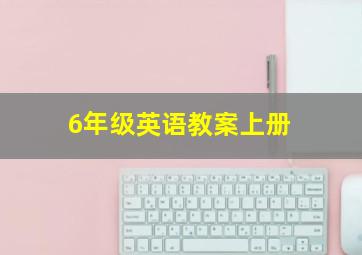 6年级英语教案上册